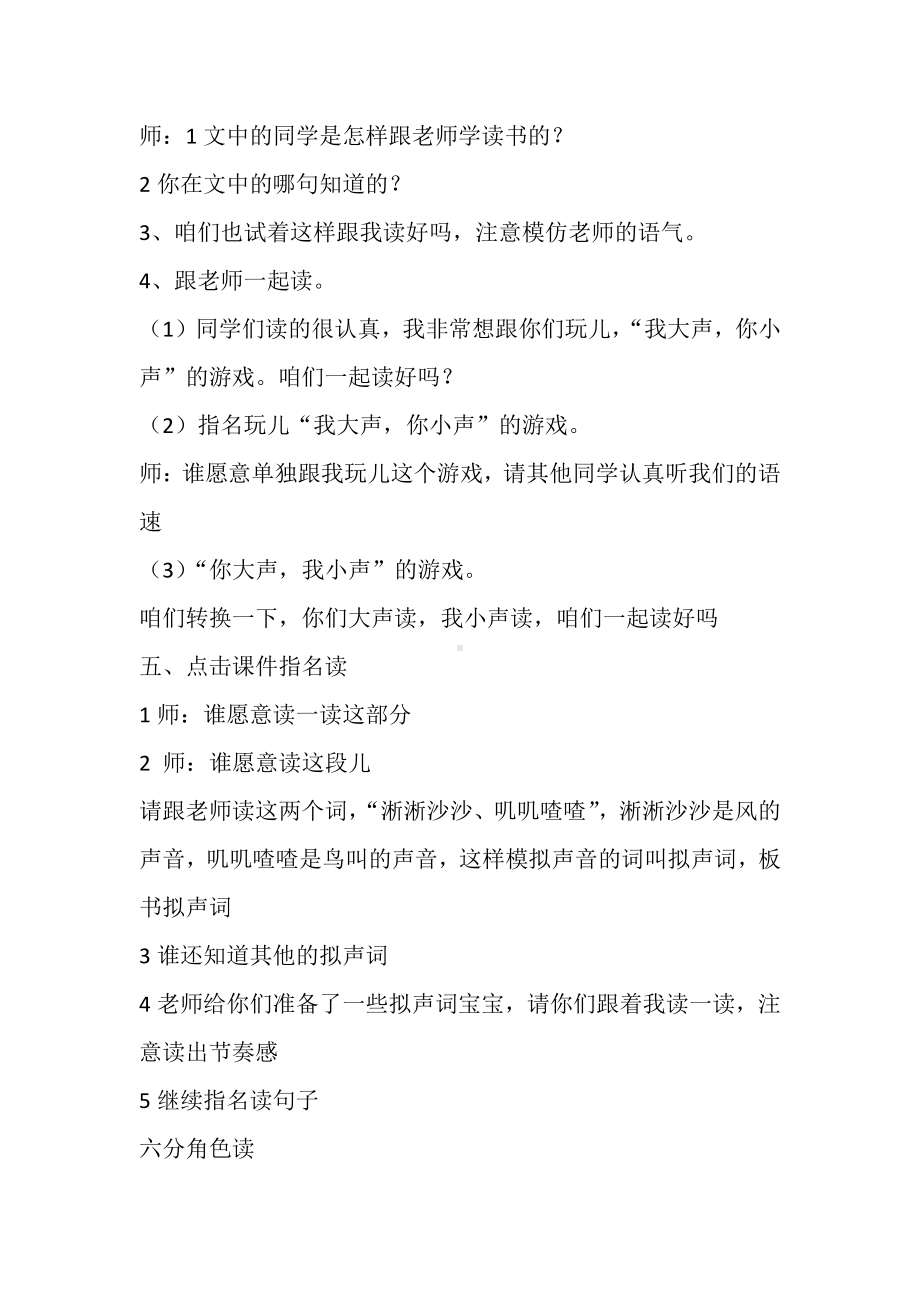 师：1 文中的同学是怎样跟老师学读书的？

2 你在文中的哪句知道的？

3、咱们也试着这样跟我读好吗，注意模仿老师的语气。

4、跟老师一起读。

（1）同学们读的很认真，我非常想跟你们玩儿，“我大声，你小声”的游戏。咱们一起读好吗？

（2）指名玩儿“我大声，你小声”的游戏。

师：谁愿意单独跟我玩儿这个游戏，请其他同学认真听我们的语速

（3）“你大声，我小声”的游戏。

咱们转换一下，你们大声读，我小声读，咱们一起读好吗

五、点击课件指名读

1 师：谁愿意读一读这部分

2 师：谁愿意读这段儿

请跟老师读这两个词，“淅淅沙沙、叽叽喳喳”，淅淅沙沙是风的声音，叽叽喳喳是鸟叫的声音，这样模拟声音的词叫拟声词，板书拟声词

3 谁还知道其他的拟声词

4 老师给你们准备了一些拟声词宝宝，请你们跟着我读一读，注意读出节奏感

5 继续指名读句子

六分角色读